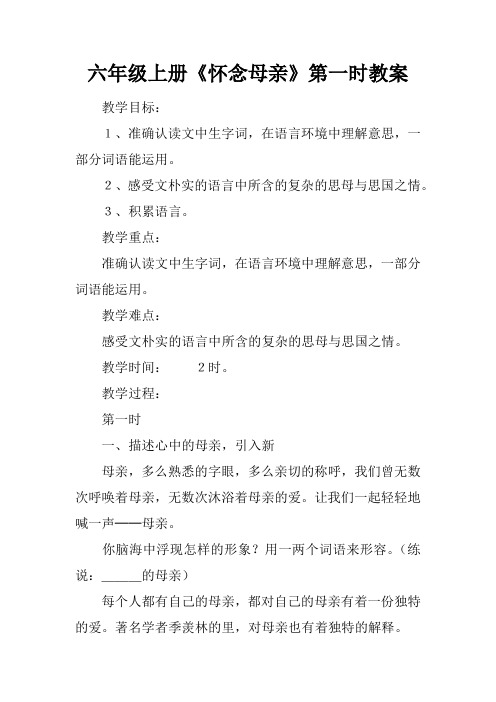 六年级上册《怀念母亲》第一时教案

教学目标：

１、准确认读文中生字词，在语言环境中理解意思，一部分词语能运用。

２、感受文朴实的语言中所含的复杂的思母与思国之情。

３、积累语言。

教学重点：

准确认读文中生字词，在语言环境中理解意思，一部分词语能运用。

教学难点：

感受文朴实的语言中所含的复杂的思母与思国之情。

教学时间：　　2时。

教学过程：

第一时

一、描述心中的母亲，引入新

母亲，多么熟悉的字眼，多么亲切的称呼，我们曾无数次呼唤着母亲，无数次沐浴着母亲的爱。让我们一起轻轻地喊一声——母亲。

你脑海中浮现怎样的形象？用一两个词语来形容。（练说：______的母亲）

每个人都有自己的母亲，都对自己的母亲有着一份独特的爱。著名学者季羡林的里，对母亲也有着独特的解释。